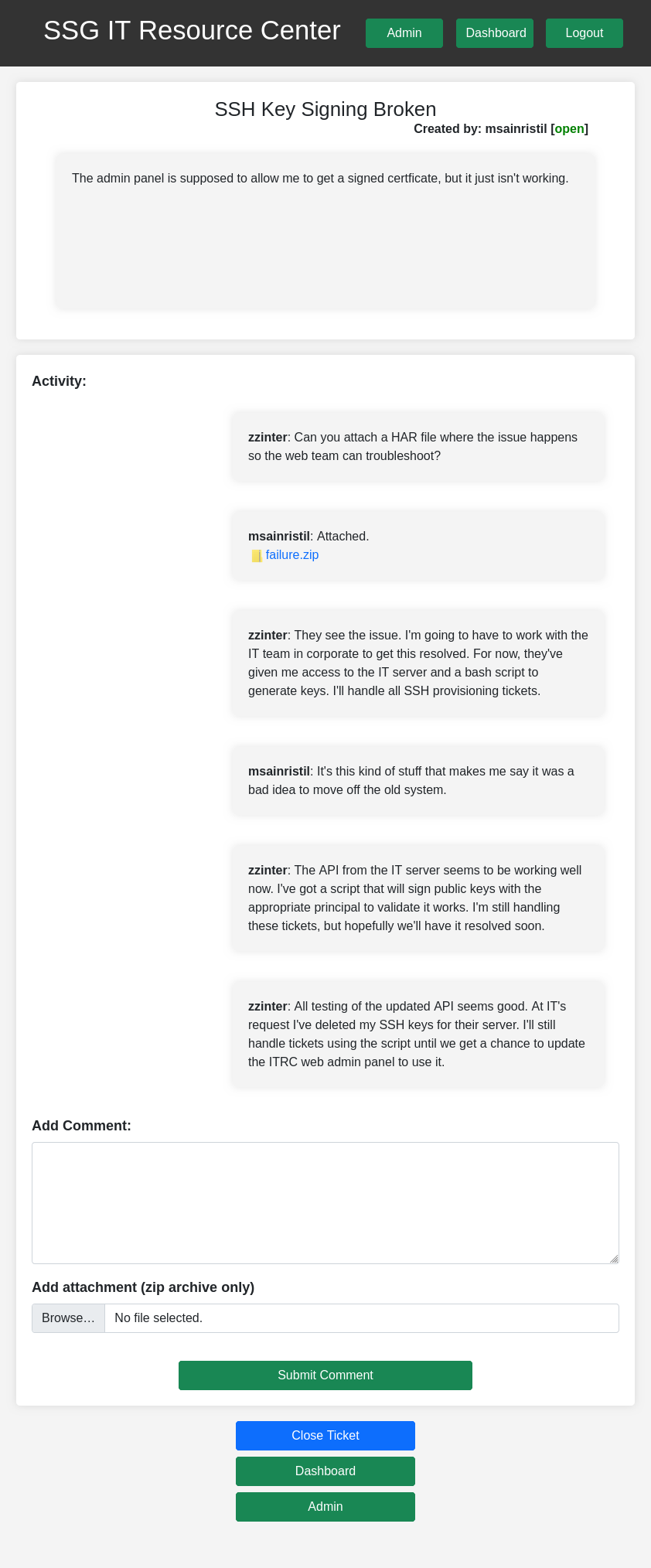 SSG IT Resource Center

Admin Dashboard Logout

SSH Key Signing Broken

Created by: msainristil [open]

The admin panel is supposed to allow me to get a signed certficate, but it just isn't working.

Activity:

zzinter: Can you attach a HAR file where the issue happens so the web team can troubleshoot?

msainristil: Attached.
failure.zip

zzinter: They see the issue. I'm going to have to work with the IT team in corporate to get this resolved. For now, they've given me access to the IT server and a bash script to generate keys. I'll handle all SSH provisioning tickets.

msainristil: It's this kind of stuff that makes me say it was a bad idea to move off the old system.

zzinter: The API from the IT server seems to be working well now. I've got a script that will sign public keys with the appropriate principal to validate it works. I'm still handling these tickets, but hopefully we'll have it resolved soon.

zzinter: All testing of the updated API seems good. At IT's request I've deleted my SSH keys for their server. I'll still handle tickets using the script until we get a chance to update the ITRC web admin panel to use it.

Add Comment:

Add attachment (zip archive only)

Browse… No file selected.

Submit Comment

Close Ticket

Dashboard

Admin